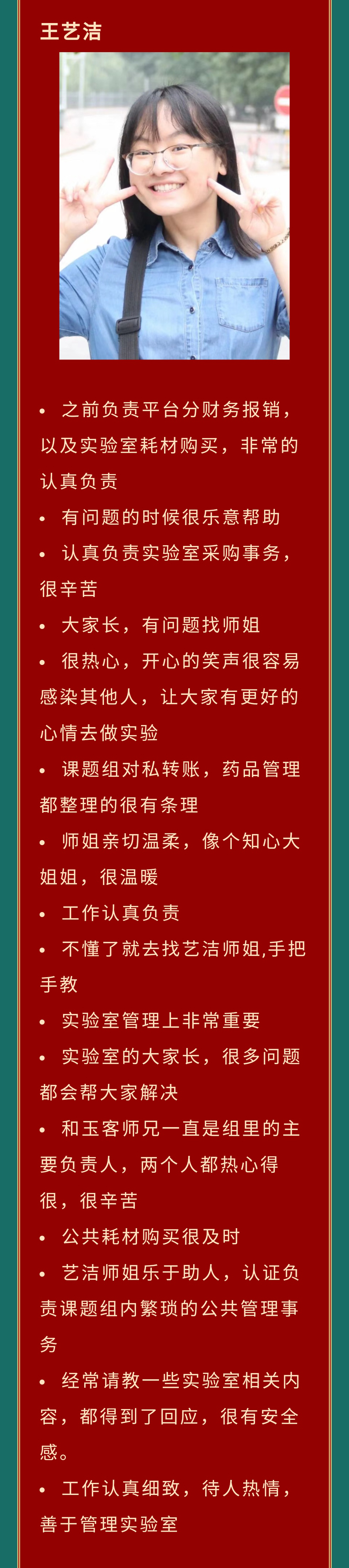 王艺洁

• 之前负责平台分财务报销，以及实验室耗材购买，非常的认真负责
• 有问题的时候很乐意帮助
• 认真负责实验室采购事务，很辛苦
• 大家长，有问题找师姐
• 很热心，开心的笑声很容易感染其他人，让大家有更好的心情去做实验
• 课题组对私转账，药品管理都整理的很有条理
• 师姐亲切温柔，像个知心大姐姐，很温暖
• 工作认真负责
• 不懂了就去找艺洁师姐,手把手教
• 实验室管理上非常重要
• 实验室的大家长，很多问题都会帮大家解决
• 和玉客师兄一直是组里的主要负责人，两个人都热心得很，很辛苦
• 公共耗材购买很及时
• 艺洁师姐乐于助人，认证负责课题组内繁琐的公共管理事务
• 经常请教一些实验室相关内容，都得到了回应，很有安全感。
• 工作认真细致，待人热情，善于管理实验室